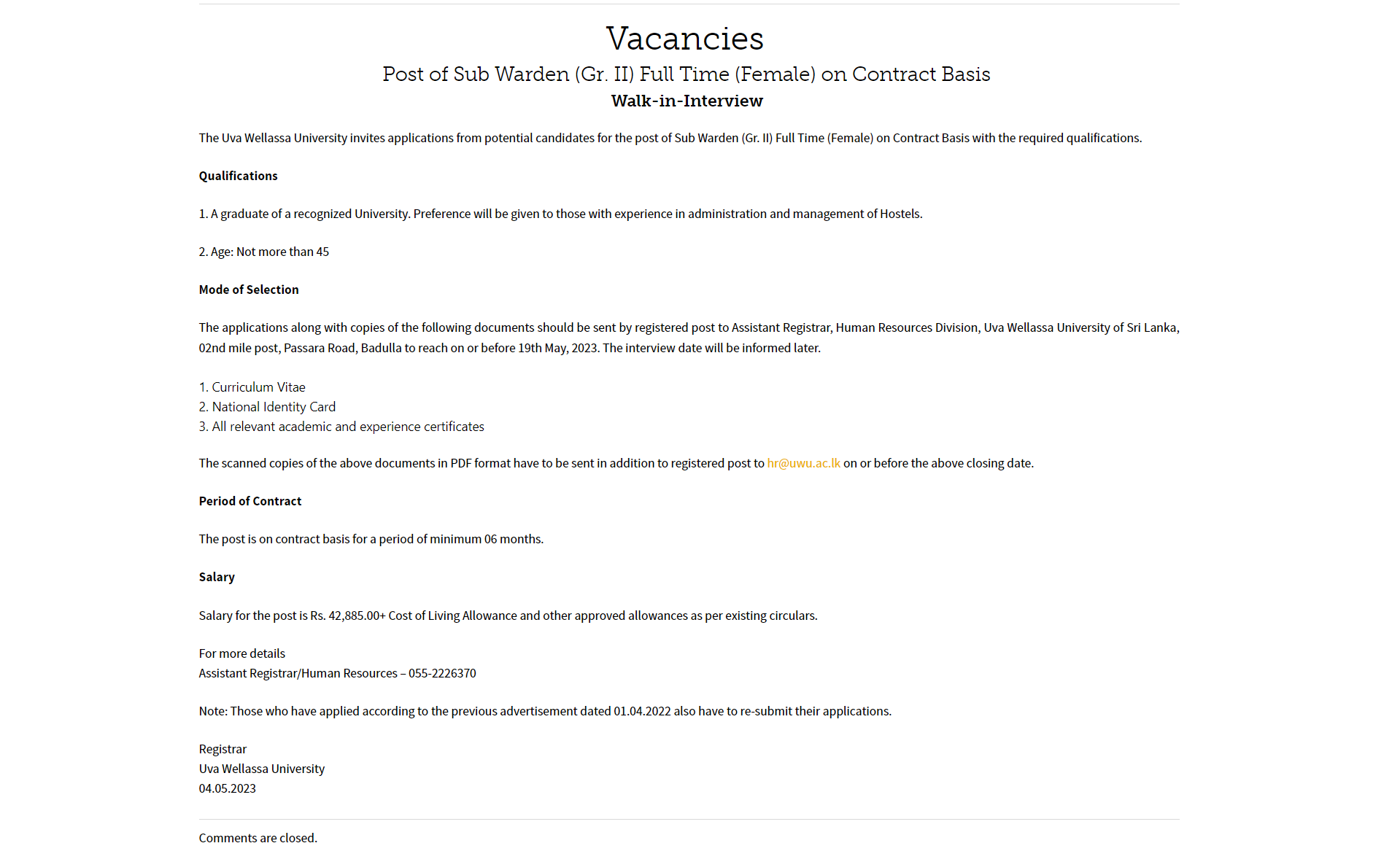 Vacancies

Post of Sub Warden (Gr. II) Full Time (Female) on Contract Basis

Walk-in-Interview

The Uva Wellassa University invites applications from potential candidates for the post of Sub Warden (Gr. II) Full Time (Female) on Contract Basis with the required qualifications.

Qualifications

1. A graduate of a recognized University. Preference will be given to those with experience in administration and management of Hostels.

2. Age: Not more than 45

Mode of Selection

The applications along with copies of the following documents should be sent by registered post to Assistant Registrar, Human Resources Division, Uva Wellassa University of Sri Lanka, 02nd mile post, Passara Road, Badulla to reach on or before 19th May, 2023. The interview date will be informed later.

1. Curriculum Vitae
2. National Identity Card
3. All relevant academic and experience certificates

The scanned copies of the above documents in PDF format have to be sent in addition to registered post to hr@uwu.ac.lk on or before the above closing date.

Period of Contract

The post is on contract basis for a period of minimum 06 months.

Salary

Salary for the post is Rs. 42,885.00+ Cost of Living Allowance and other approved allowances as per existing circulars.

For more details
Assistant Registrar/Human Resources – 055-2226370

Note: Those who have applied according to the previous advertisement dated 01.04.2022 also have to re-submit their applications.

Registrar
Uva Wellassa University
04.05.2023

Comments are closed.